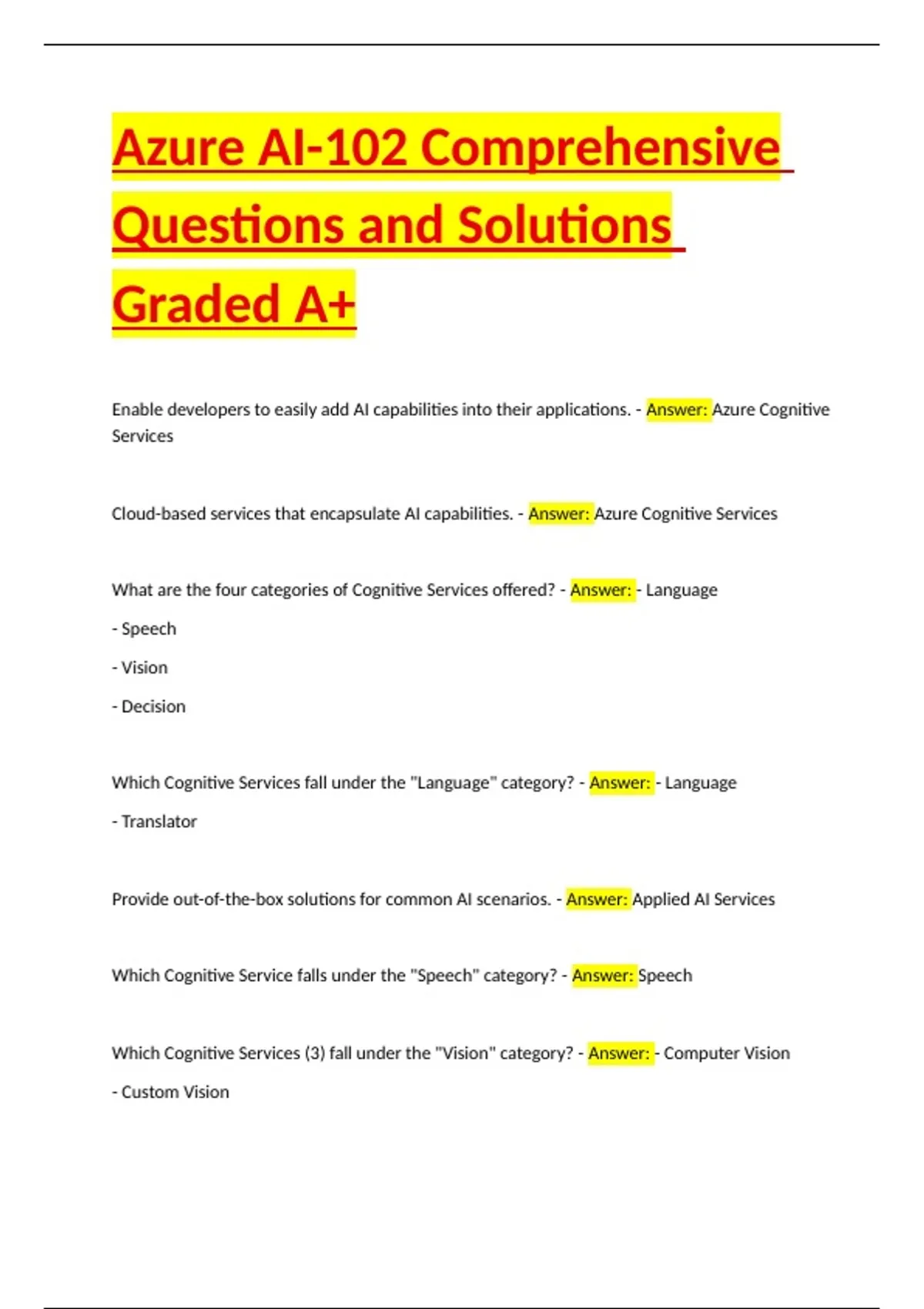 Azure AI-102 Comprehensive Questions and Solutions Graded A+

Enable developers to easily add AI capabilities into their applications. - Answer: Azure Cognitive Services

Cloud-based services that encapsulate AI capabilities. - Answer: Azure Cognitive Services

What are the four categories of Cognitive Services offered? - Answer: - Language

- Speech

- Vision

- Decision

Which Cognitive Services fall under the "Language" category? - Answer: - Language

- Translator

Provide out-of-the-box solutions for common AI scenarios. - Answer: Applied AI Services

Which Cognitive Service falls under the "Speech" category? - Answer: Speech

Which Cognitive Services (3) fall under the "Vision" category? - Answer: - Computer Vision

- Custom Vision